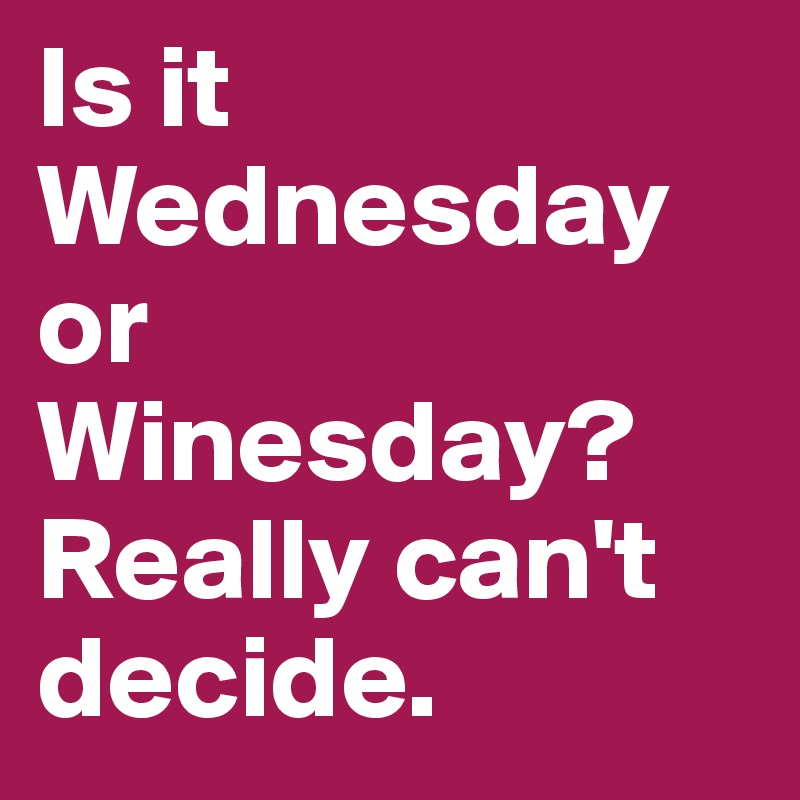 Is it Wednesday or Winesday? Really can't decide.